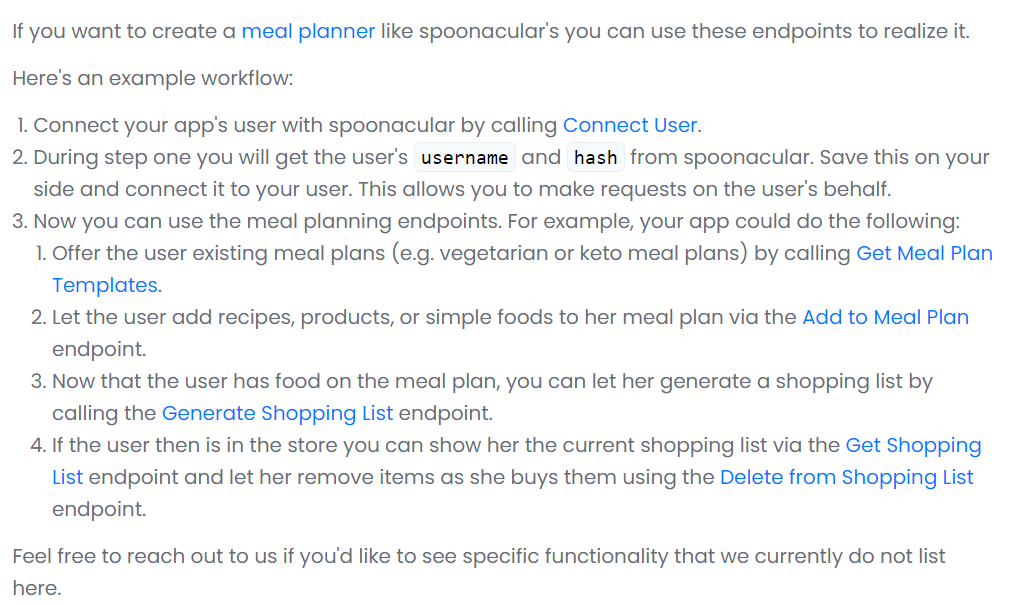 If you want to create a meal planner like spoonacular's you can use these endpoints to realize it.

Here's an example workflow:

1. Connect your app's user with spoonacular by calling Connect User.
2. During step one you will get the user's username and hash from spoonacular. Save this on your side and connect it to your user. This allows you to make requests on the user's behalf.
3. Now you can use the meal planning endpoints. For example, your app could do the following:
   1. Offer the user existing meal plans (e.g. vegetarian or keto meal plans) by calling Get Meal Plan Templates.
   2. Let the user add recipes, products, or simple foods to her meal plan via the Add to Meal Plan endpoint.
   3. Now that the user has food on the meal plan, you can let her generate a shopping list by calling the Generate Shopping List endpoint.
   4. If the user then is in the store you can show her the current shopping list via the Get Shopping List endpoint and let her remove items as she buys them using the Delete from Shopping List endpoint.

Feel free to reach out to us if you'd like to see specific functionality that we currently do not list here.